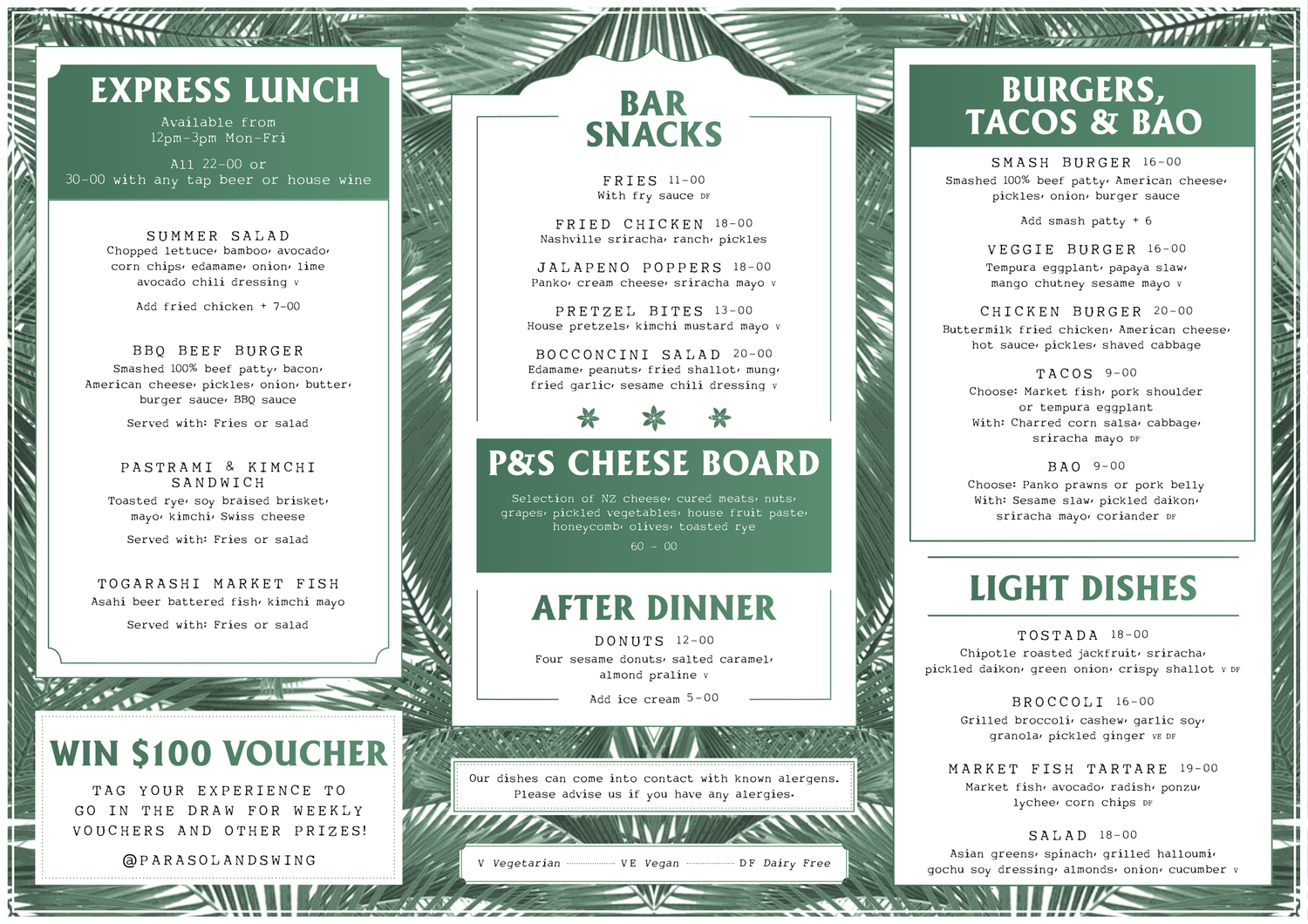 EXPRESS LUNCH

Available from
12pm-3pm Mon-Fri

All 22-00 or
30-00 with any tap beer or house wine

SUMMER SALAD
Chopped lettuce, bamboo, avocado, corn chips, edamame, onion, lime avocado chili dressing V

Add fried chicken + 7-00

BBQ BEEF BURGER
Smashed 100% beef patty, bacon, American cheese, pickles, onion, butter, burger sauce, BBQ sauce

Served with: Fries or salad

PASTRAMI & KIMCHI SANDWICH
Toasted rye, soy braised brisket, mayo, kimchi, Swiss cheese

Served with: Fries or salad

TOGARASHI MARKET FISH
Asahi beer battered fish, kimchi mayo

Served with: Fries or salad

WIN $100 VOUCHER

TAG YOUR EXPERIENCE TO GO IN THE DRAW FOR WEEKLY VOUCHERS AND OTHER PRIZES!

@PARASOLANDSWING

BAR SNACKS

FRIES 11-00
With fry sauce DF

FRIED CHICKEN 18-00
Nashville sriracha, ranch, pickles

JALAPENO POPPERS 18-00
Panko, cream cheese, sriracha mayo V

PRETZEL BITES 13-00
House pretzels, kimchi mustard mayo V

BOCCONCINI SALAD 20-00
Edamame, peanuts, fried shallot, mung, fried garlic, sesame chili dressing V

P&S CHEESE BOARD

Selection of NZ cheese, cured meats, nuts, grapes, pickled vegetables, house fruit paste, honeycomb, olives, toasted rye

60 - 00

AFTER DINNER

DONUTS 12-00
Four sesame donuts, salted caramel, almond praline V

Add ice cream 5-00

Our dishes can come into contact with known alergens. Please advise us if you have any alergies.

V Vegetarian VE Vegan DF Dairy Free

BURGERS, TACOS & BAO

SMASH BURGER 16-00
Smashed 100% beef patty, American cheese, pickles, onion, burger sauce

Add smash patty + 6

VEGGIE BURGER 16-00
Tempura eggplant, papaya slaw, mango chutney sesame mayo V

CHICKEN BURGER 20-00
Buttermilk fried chicken, American cheese, hot sauce, pickles, shaved cabbage

TACOS 9-00
Choose: Market fish, pork shoulder or tempura eggplant
With: Charred corn salsa, cabbage, sriracha mayo DF

BAO 9-00
Choose: Panko prawns or pork belly
With: Sesame slaw, pickled daikon, sriracha mayo, coriander DF

LIGHT DISHES

TOSTADA 18-00
Chipotle roasted jackfruit, sriracha, pickled daikon, green onion, crispy shallot V DF

BROCCOLI 16-00
Grilled broccoli, cashew, garlic soy, granola, pickled ginger VE DF

MARKET FISH TARTARE 19-00
Market fish, avocado, radish, ponzu, lychee, corn chips DF

SALAD 18-00
Asian greens, spinach, grilled halloumi, gochu soy dressing, almonds, onion, cucumber V